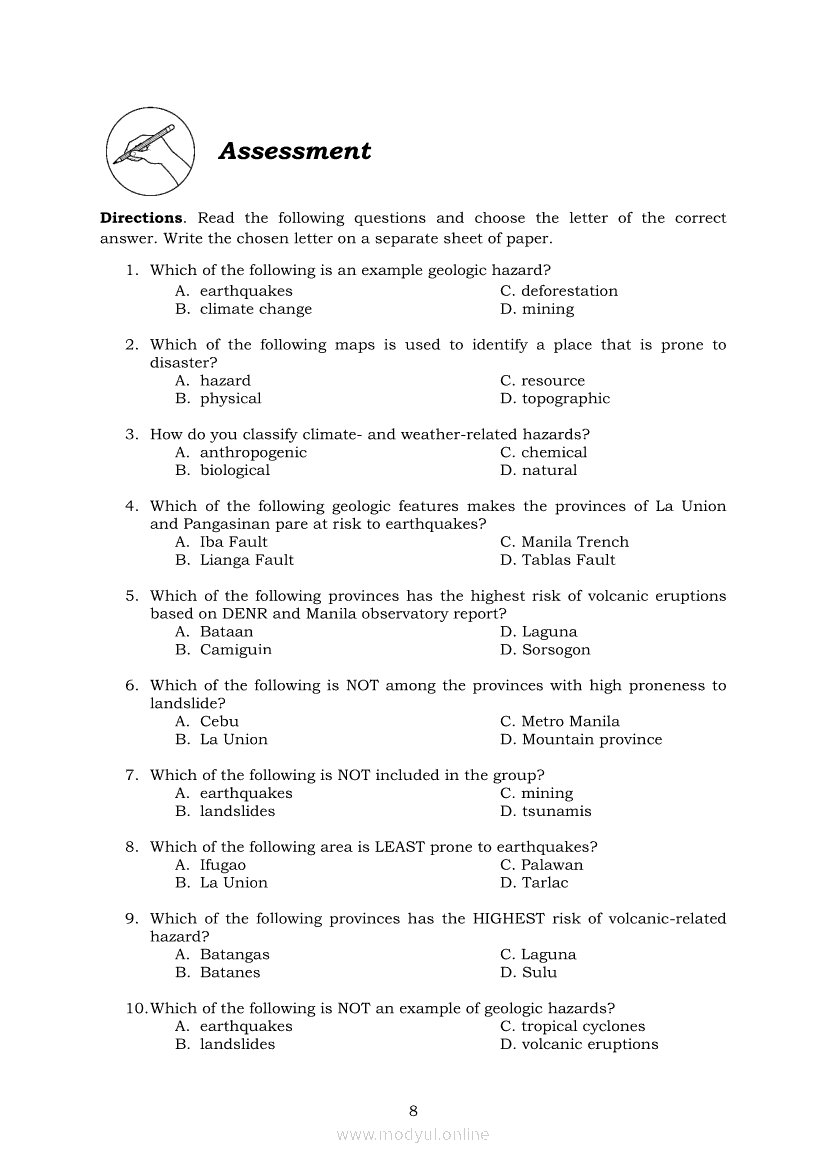 Assessment

**Directions**. Read the following questions and choose the letter of the correct answer. Write the chosen letter on a separate sheet of paper.

1. Which of the following is an example geologic hazard?
A. earthquakes
B. climate change
C. deforestation
D. mining

2. Which of the following maps is used to identify a place that is prone to disaster?
A. hazard
B. physical
C. resource
D. topographic

3. How do you classify climate- and weather-related hazards?
A. anthropogenic
B. biological
C. chemical
D. natural

4. Which of the following geologic features makes the provinces of La Union and Pangasinan pare at risk to earthquakes?
A. Iba Fault
B. Lianga Fault
C. Manila Trench
D. Tablas Fault

5. Which of the following provinces has the highest risk of volcanic eruptions based on DENR and Manila observatory report?
A. Bataan
B. Camiguin
D. Laguna
D. Sorsogon

6. Which of the following is NOT among the provinces with high proneness to landslide?
A. Cebu
B. La Union
C. Metro Manila
D. Mountain province

7. Which of the following is NOT included in the group?
A. earthquakes
B. landslides
C. mining
D. tsunamis

8. Which of the following area is LEAST prone to earthquakes?
A. Ifugao
B. La Union
C. Palawan
D. Tarlac

9. Which of the following provinces has the HIGHEST risk of volcanic-related hazard?
A. Batangas
B. Batanes
C. Laguna
D. Sulu

10. Which of the following is NOT an example of geologic hazards?
A. earthquakes
B. landslides
C. tropical cyclones
D. volcanic eruptions

8

www.modyul.online